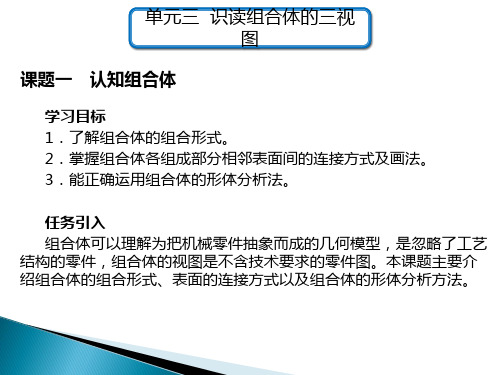 单元三 识读组合体的三视图

课题一 认知组合体

学习目标
1．了解组合体的组合形式。
2．掌握组合体各组成部分相邻表面间的连接方式及画法。
3．能正确运用组合体的形体分析法。

任务引入
组合体可以理解为把机械零件抽象而成的几何模型，是忽略了工艺结构的零件，组合体的视图是不含技术要求的零件图。本课题主要介绍组合体的组合形式、表面的连接方式以及组合体的形体分析方法。